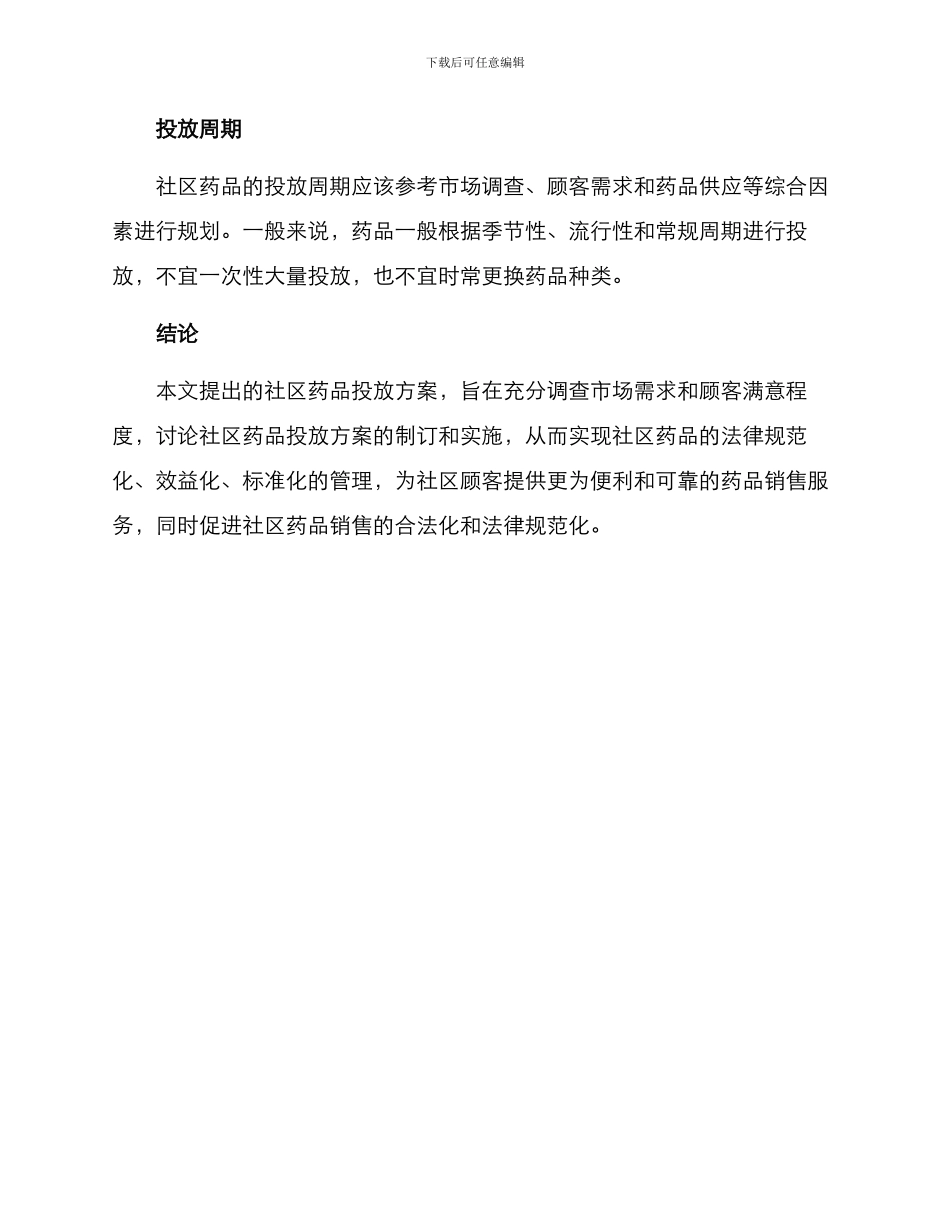 下载后可任意编辑

投放周期

社区药品的投放周期应该参考市场调查、顾客需求和药品供应等综合因素进行规划。一般来说，药品一般根据季节性、流行性和常规周期进行投放，不宜一次性大量投放，也不宜时常更换药品种类。

结论

本文提出的社区药品投放方案，旨在充分调查市场需求和顾客满意程度，讨论社区药品投放方案的制订和实施，从而实现社区药品的法律规范化、效益化、标准化的管理，为社区顾客提供更为便利和可靠的药品销售服务，同时促进社区药品销售的合法化和法律规范化。